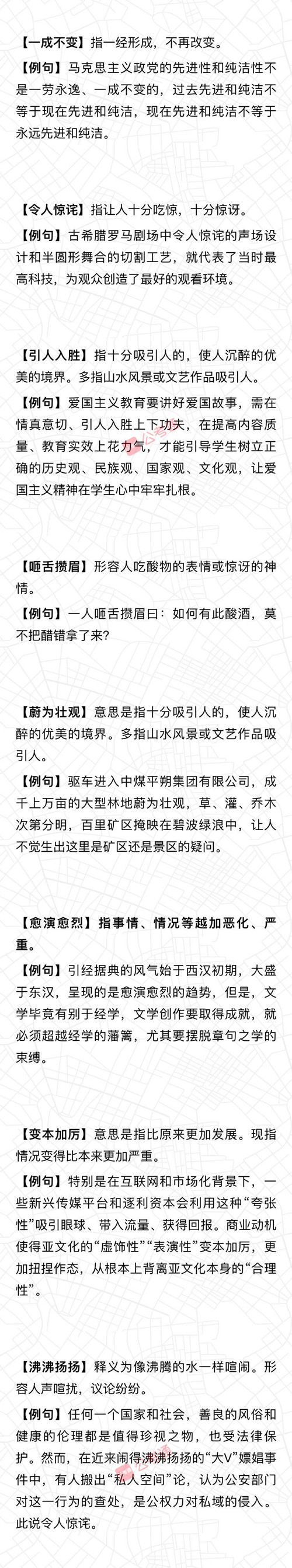 【一成不变】指一经形成，不再改变。

【例句】马克思主义政党的先进性和纯洁性不是一劳永逸、一成不变的，过去先进和纯洁不等于现在先进和纯洁，现在先进和纯洁不等于永远先进和纯洁。

【令人惊诧】指让人十分吃惊，十分惊讶。

【例句】古希腊罗马剧场中令人惊诧的声场设计和半圆形舞台的切割工艺，就代表了当时最高科技，为观众创造了最好的观看环境。

【引人入胜】指十分吸引人的，使人沉醉的优美的境界。多指山水风景或文艺作品吸引人。

【例句】爱国主义教育要讲好爱国故事，需在情真意切、引人入胜上下功夫，在提高内容质量、教育实效上花力气，才能引导学生树立正确的历史观、民族观、国家观、文化观，让爱国主义精神在学生心中牢牢扎根。

【咂舌攒眉】形容人吃酸物的表情或惊讶的神情。

【例句】一人咂舌攒眉曰：如何有此酸酒，莫不把醋错拿了来？

【蔚为壮观】意思是指十分吸引人的，使人沉醉的优美的境界。多指山水风景或文艺作品吸引人。

【例句】驱车进入中煤平朔集团有限公司，成千上万亩的大型林地蔚为壮观，草、灌、乔木次第分明，百里矿区掩映在碧波绿浪中，让人不觉生出这里是矿区还是景区的疑问。

【愈演愈烈】指事情、情况等越加恶化、严重。

【例句】引经据典的风气始于西汉初期，大盛于东汉，呈现的是愈演愈烈的趋势，但是，文学毕竟有别于经学，文学创作要取得成就，就必须超越经学的藩篱，尤其要摆脱章句之学的束缚。

【变本加厉】意思是指比原来更加发展。现指情况变得比本来更加严重。

【例句】特别是在互联网和市场化背景下，一些新兴传媒平台和逐利资本会利用这种“夸张性”吸引眼球、带入流量、获得回报。商业动机使得亚文化的“虚饰性”“表演性”变本加厉，更加扭捏作态，从根本上背离亚文化本身的“合理性”。

【沸沸扬扬】释义为像沸腾的水一样喧闹。形容人声喧扰，议论纷纷。

【例句】任何一个国家和社会，善良的风俗和健康的伦理都是值得珍视之物，也受法律保护。然而，在近来闹得沸沸扬扬的“大V”嫖娼事件中，有人搬出“私人空间”论，认为公安部门对这一行为的查处，是公权力对私域的侵入。此说令人惊诧。